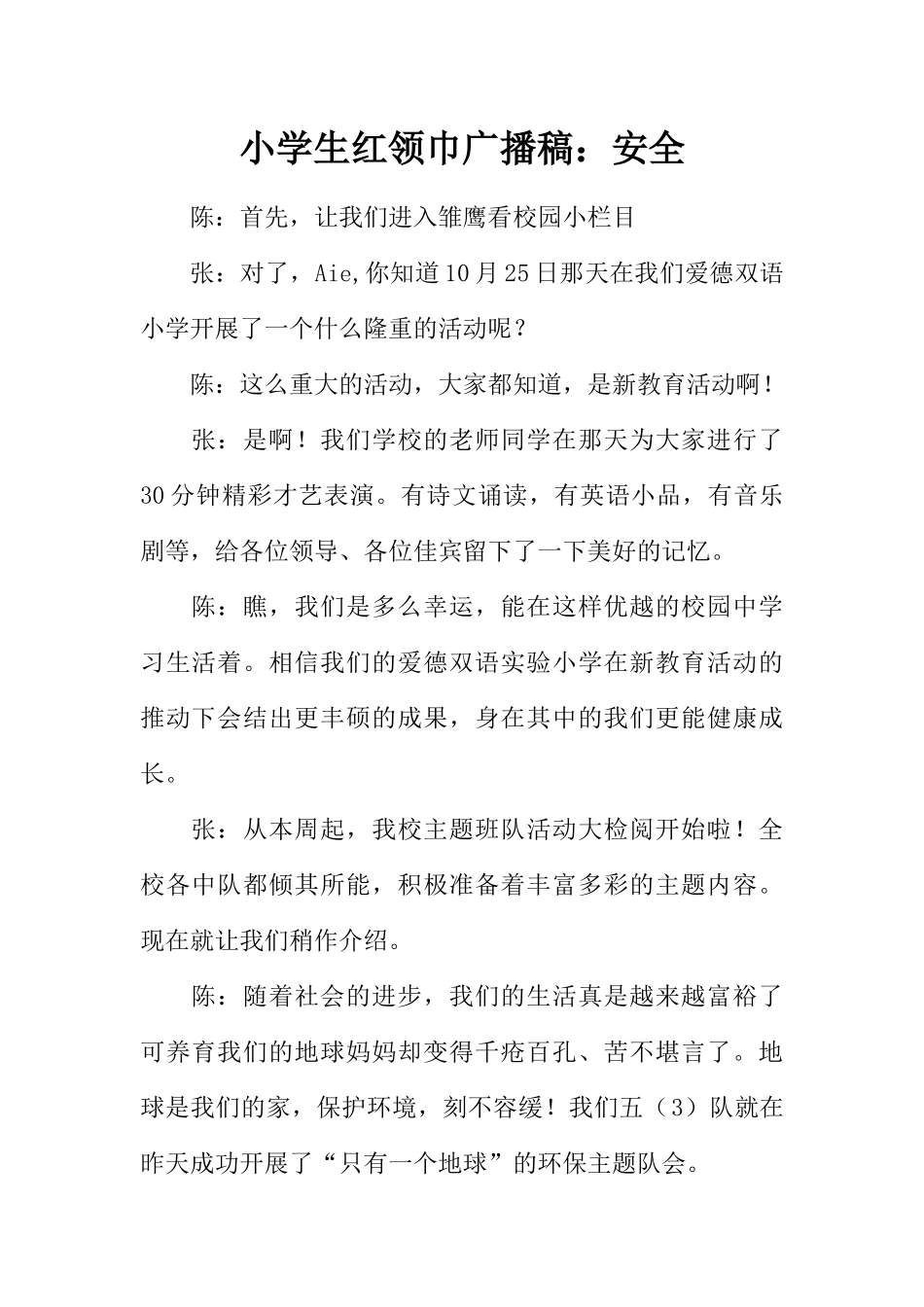 小学生红领巾广播稿：安全

陈：首先，让我们进入雏鹰看校园小栏目

张：对了，Aie,你知道10月25日那天在我们爱德双语小学开展了一个什么隆重的活动呢？

陈：这么重大的活动，大家都知道，是新教育活动啊！

张：是啊！我们学校的老师同学在那天为大家进行了30分钟精彩才艺表演。有诗文诵读，有英语小品，有音乐剧等，给各位领导、各位佳宾留下了一下美好的记忆。

陈：瞧，我们是多么幸运，能在这样优越的校园中学习生活着。相信我们的爱德双语实验小学在新教育活动的推动下会结出更丰硕的成果，身在其中的我们更能健康成长。

张：从本周起，我校主题班队活动大检阅开始啦！全校各中队都倾其所能，积极准备着丰富多彩的主题内容。现在就让我们稍作介绍。

陈：随着社会的进步，我们的生活真是越来越富裕了可养育我们的地球妈妈却变得千疮百孔、苦不堪言了。地球是我们的家，保护环境，刻不容缓！我们五（3）队就在昨天成功开展了“只有一个地球”的环保主题队会。